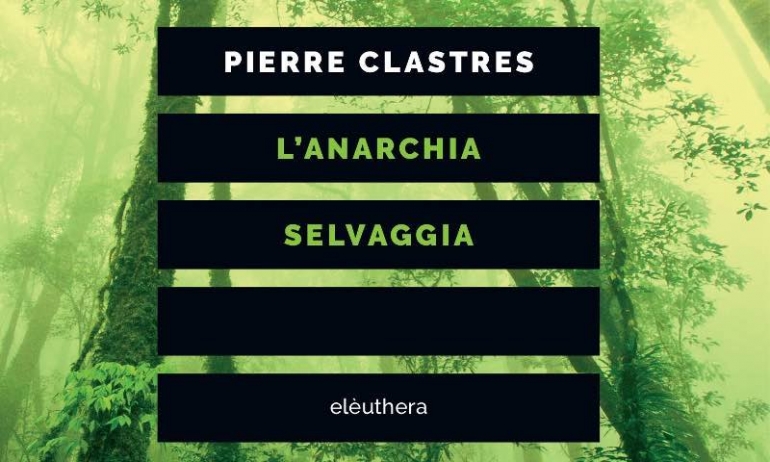 PIERRE CLASTRES

L'ANARCHIA

SELVAGGIA

elèuthera